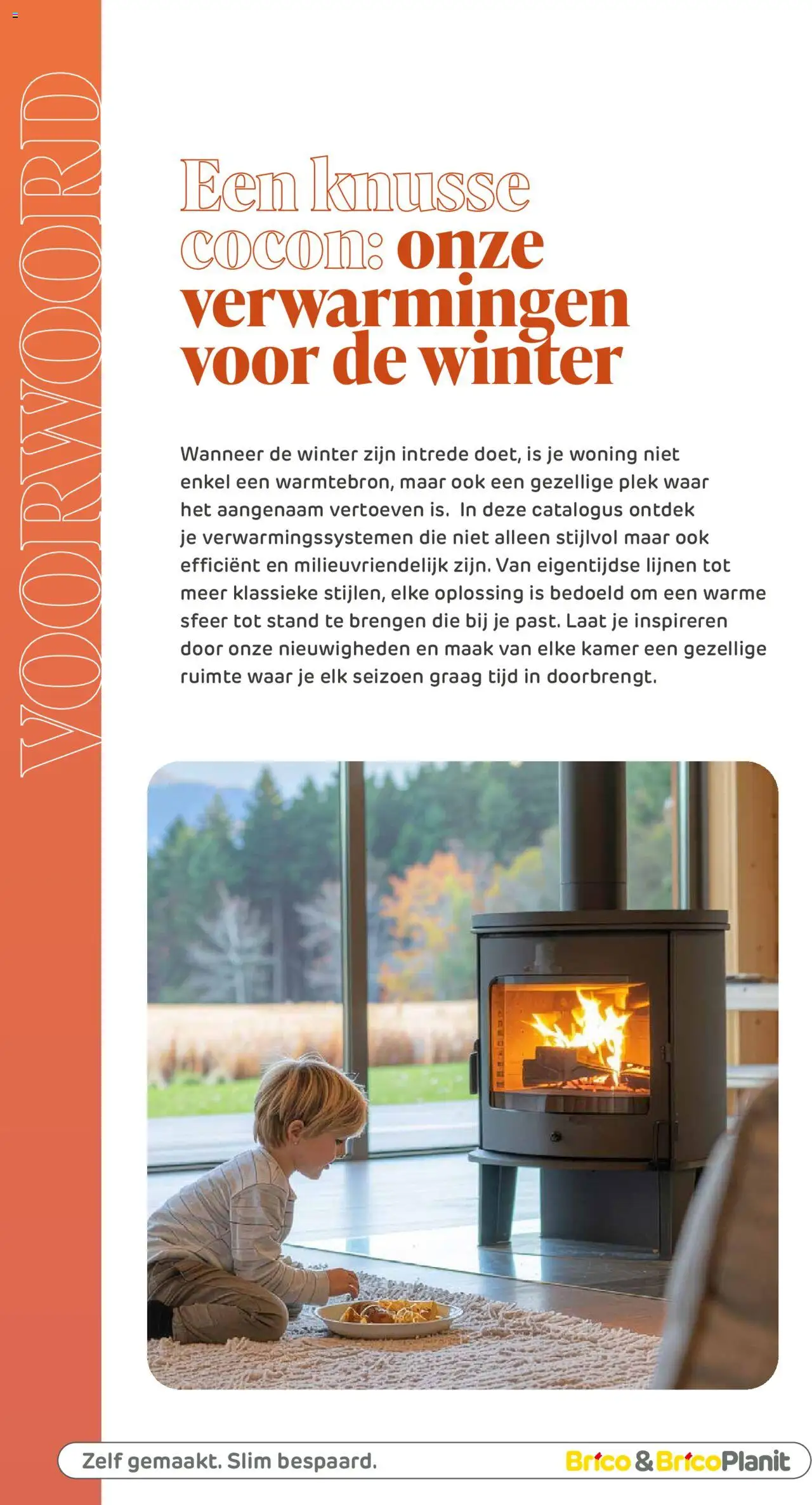 VOORWOORD

Een knusse cocon: onze verwarmingen voor de winter

Wanneer de winter zijn intrede doet, is je woning niet enkel een warmtebron, maar ook een gezellige plek waar het aangenaam vertoeven is.  In deze catalogus ontdek je verwarmingssystemen die niet alleen stijlvol maar ook efficiënt en milieuvriendelijk zijn. Van eigentijdse lijnen tot meer klassieke stijlen, elke oplossing is bedoeld om een warme sfeer tot stand te brengen die bij je past. Laat je inspireren door onze nieuwigheden en maak van elke kamer een gezellige ruimte waar je elk seizoen graag tijd in doorbrengt.

Zelf gemaakt. Slim bespaard.

Brico & BricoPlanit